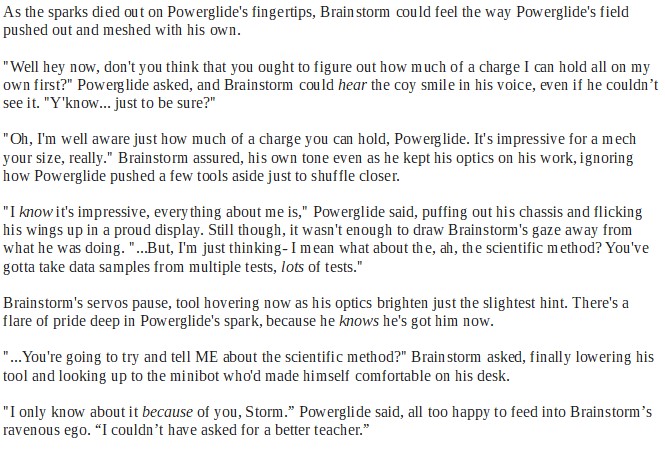 As the sparks died out on Powerglide's fingertips, Brainstorm could feel the way Powerglide's field pushed out and meshed with his own.

"Well hey now, don't you think that you ought to figure out how much of a charge I can hold all on my own first?" Powerglide asked, and Brainstorm could hear the coy smile in his voice, even if he couldn't see it. "Y'know... just to be sure?"

"Oh, I'm well aware just how much of a charge you can hold, Powerglide. It's impressive for a mech your size, really." Brainstorm assured, his own tone even as he kept his optics on his work, ignoring how Powerglide pushed a few tools aside just to shuffle closer.

"I know it's impressive, everything about me is," Powerglide said, puffing out his chassis and flicking his wings up in a proud display. Still though, it wasn't enough to draw Brainstorm's gaze away from what he was doing. "...But, I'm just thinking- I mean what about the, ah, the scientific method? You've gotta take data samples from multiple tests, lots of tests."

Brainstorm's servos pause, tool hovering now as his optics brighten just the slightest hint. There's a flare of pride deep in Powerglide's spark, because he knows he's got him now.

"...You're going to try and tell ME about the scientific method?" Brainstorm asked, finally lowering his tool and looking up to the minibot who'd made himself comfortable on his desk.

"I only know about it because of you, Storm." Powerglide said, all too happy to feed into Brainstorm's ravenous ego. "I couldn't have asked for a better teacher."